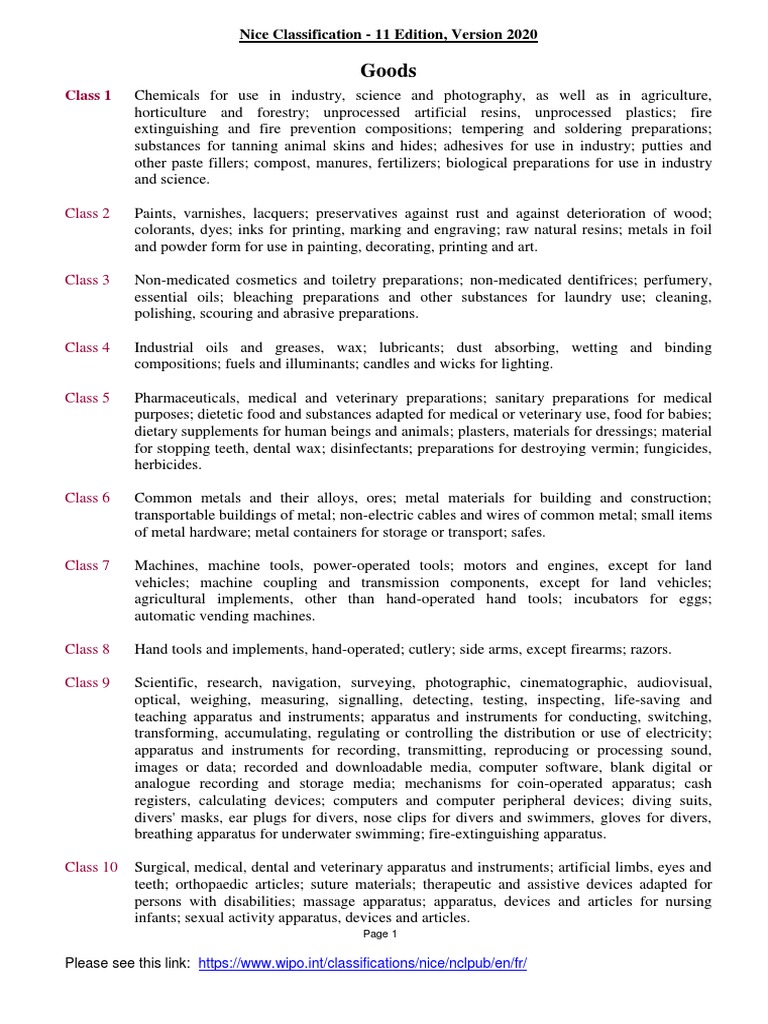 Nice Classification - 11 Edition, Version 2020

Goods

Class 1 Chemicals for use in industry, science and photography, as well as in agriculture, horticulture and forestry; unprocessed artificial resins, unprocessed plastics; fire extinguishing and fire prevention compositions; tempering and soldering preparations; substances for tanning animal skins and hides; adhesives for use in industry; putties and other paste fillers; compost, manures, fertilizers; biological preparations for use in industry and science.

Class 2 Paints, varnishes, lacquers; preservatives against rust and against deterioration of wood; colorants, dyes; inks for printing, marking and engraving; raw natural resins; metals in foil and powder form for use in painting, decorating, printing and art.

Class 3 Non-medicated cosmetics and toiletry preparations; non-medicated dentifrices; perfumery, essential oils; bleaching preparations and other substances for laundry use; cleaning, polishing, scouring and abrasive preparations.

Class 4 Industrial oils and greases, wax; lubricants; dust absorbing, wetting and binding compositions; fuels and illuminants; candles and wicks for lighting.

Class 5 Pharmaceuticals, medical and veterinary preparations; sanitary preparations for medical purposes; dietetic food and substances adapted for medical or veterinary use, food for babies; dietary supplements for human beings and animals; plasters, materials for dressings; material for stopping teeth, dental wax; disinfectants; preparations for destroying vermin; fungicides, herbicides.

Class 6 Common metals and their alloys, ores; metal materials for building and construction; transportable buildings of metal; non-electric cables and wires of common metal; small items of metal hardware; metal containers for storage or transport; safes.

Class 7 Machines, machine tools, power-operated tools; motors and engines, except for land vehicles; machine coupling and transmission components, except for land vehicles; agricultural implements, other than hand-operated hand tools; incubators for eggs; automatic vending machines.

Class 8 Hand tools and implements, hand-operated; cutlery; side arms, except firearms; razors.

Class 9 Scientific, research, navigation, surveying, photographic, cinematographic, audiovisual, optical, weighing, measuring, signalling, detecting, testing, inspecting, life-saving and teaching apparatus and instruments; apparatus and instruments for conducting, switching, transforming, accumulating, regulating or controlling the distribution or use of electricity; apparatus and instruments for recording, transmitting, reproducing or processing sound, images or data; recorded and downloadable media, computer software, blank digital or analogue recording and storage media; mechanisms for coin-operated apparatus; cash registers, calculating devices; computers and computer peripheral devices; diving suits, divers' masks, ear plugs for divers, nose clips for divers and swimmers, gloves for divers, breathing apparatus for underwater swimming; fire-extinguishing apparatus.

Class 10 Surgical, medical, dental and veterinary apparatus and instruments; artificial limbs, eyes and teeth; orthopaedic articles; suture materials; therapeutic and assistive devices adapted for persons with disabilities; massage apparatus; apparatus, devices and articles for nursing infants; sexual activity apparatus, devices and articles.

Page 1

Please see this link: https://www.wipo.int/classifications/nice/nclpub/en/fr/